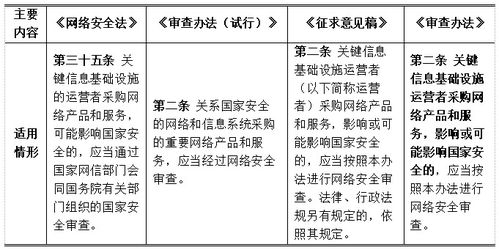 | 主要内容 | 《网络安全法》 | 《审查办法（试行）》 | 《征求意见稿》 | 《审查办法》 |
|---|---|---|---|---|
| 适用情形 | 第三十五条 关键信息基础设施的运营者采购网络产品和服务，可能影响国家安全的，应当通过国家网信部门会同国务院有关部门组织的国家安全审查。 | 第二条 关系国家安全的网络和信息系统采购的重要网络产品和服务，应当经过网络安全审查。 | 第二条 关键信息基础设施运营者（以下简称运营者）采购网络产品和服务，影响或可能影响国家安全的，应当按照本办法进行网络安全审查。法律、行政法规另有规定的，依照其规定。 | 第二条 关键信息基础设施运营者采购网络产品和服务，影响或可能影响国家安全的，应当按照本办法进行网络安全审查。 |